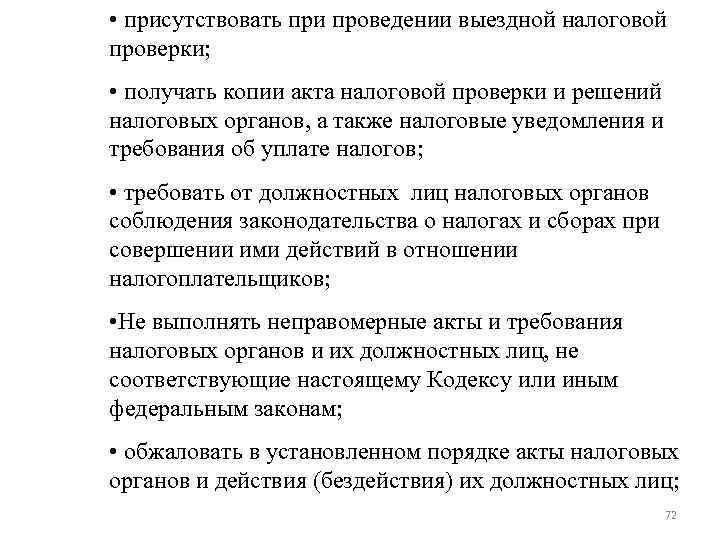 • присутствовать при проведении выездной налоговой проверки;

• получать копии акта налоговой проверки и решений налоговых органов, а также налоговые уведомления и требования об уплате налогов;

• требовать от должностных лиц налоговых органов соблюдения законодательства о налогах и сборах при совершении ими действий в отношении налогоплательщиков;

•Не выполнять неправомерные акты и требования налоговых органов и их должностных лиц, не соответствующие настоящему Кодексу или иным федеральным законам;

• обжаловать в установленном порядке акты налоговых органов и действия (бездействия) их должностных лиц;

72